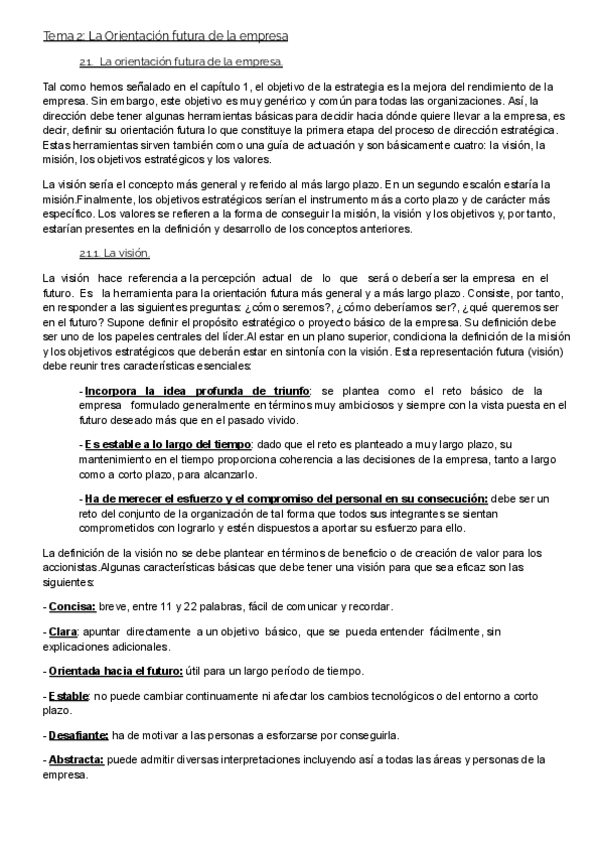 Tema 2: La Orientación futura de la empresa

2.1. La orientación futura de la empresa.

Tal como hemos señalado en el capítulo 1, el objetivo de la estrategia es la mejora del rendimiento de la empresa. Sin embargo, este objetivo es muy genérico y común para todas las organizaciones. Así, la dirección debe tener algunas herramientas básicas para decidir hacia dónde quiere llevar a la empresa, es decir, definir su orientación futura lo que constituye la primera etapa del proceso de dirección estratégica. Estas herramientas sirven también como una guía de actuación y son básicamente cuatro: la visión, la misión, los objetivos estratégicos y los valores.

La visión sería el concepto más general y referido al más largo plazo. En un segundo escalón estaría la misión.Finalmente, los objetivos estratégicos serían el instrumento más a corto plazo y de carácter más específico. Los valores se refieren a la forma de conseguir la misión, la visión y los objetivos y, por tanto, estarían presentes en la definición y desarrollo de los conceptos anteriores.

2.1.1. La visión.

La visión hace referencia a la percepción actual de lo que será o debería ser la empresa en el futuro. Es la herramienta para la orientación futura más general y a más largo plazo. Consiste, por tanto, en responder a las siguientes preguntas: ¿cómo seremos?, ¿cómo deberíamos ser?, ¿qué queremos ser en el futuro? Supone definir el propósito estratégico o proyecto básico de la empresa. Su definición debe ser uno de los papeles centrales del líder.Al estar en un plano superior, condiciona la definición de la misión y los objetivos estratégicos que deberán estar en sintonía con la visión. Esta representación futura (visión) debe reunir tres características esenciales:

- Incorpora la idea profunda de triunfo: se plantea como el reto básico de la empresa formulado generalmente en términos muy ambiciosos y siempre con la vista puesta en el futuro deseado más que en el pasado vivido.

- Es estable a lo largo del tiempo: dado que el reto es planteado a muy largo plazo, su mantenimiento en el tiempo proporciona coherencia a las decisiones de la empresa, tanto a largo como a corto plazo, para alcanzarlo.

- Ha de merecer el esfuerzo y el compromiso del personal en su consecución: debe ser un reto del conjunto de la organización de tal forma que todos sus integrantes se sientan comprometidos con lograrlo y estén dispuestos a aportar su esfuerzo para ello.

La definición de la visión no se debe plantear en términos de beneficio o de creación de valor para los accionistas.Algunas características básicas que debe tener una visión para que sea eficaz son las siguientes:

- Concisa: breve, entre 11 y 22 palabras, fácil de comunicar y recordar.

- Clara: apuntar directamente a un objetivo básico, que se pueda entender fácilmente, sin explicaciones adicionales.

- Orientada hacia el futuro: útil para un largo período de tiempo.

- Estable: no puede cambiar continuamente ni afectar los cambios tecnológicos o del entorno a corto plazo.

- Desafiante: ha de motivar a las personas a esforzarse por conseguirla.

- Abstracta: puede admitir diversas interpretaciones incluyendo así a todas las áreas y personas de la empresa.